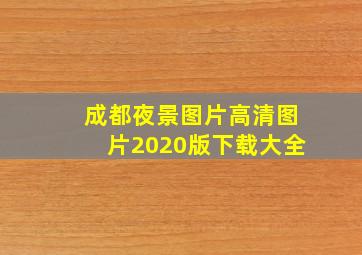 成都夜景图片高清图片2020版下载大全